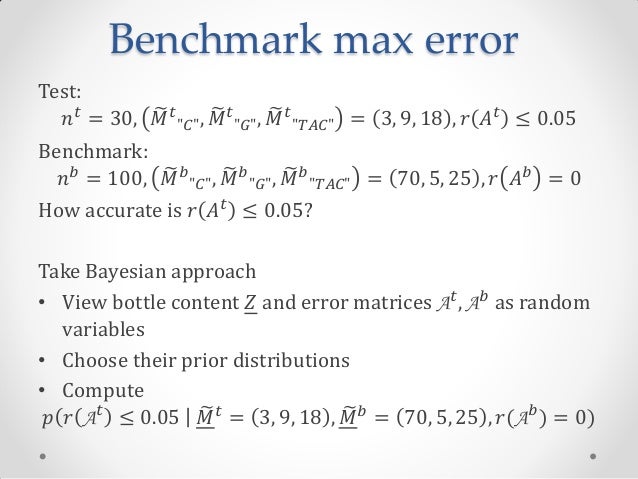 Benchmark max error

Test:

$n^t = 30, (\widetilde{M}^t{}_{"C"}, \widetilde{M}^t{}_{"G"}, \widetilde{M}^t{}_{"TAC"}) = (3, 9, 18), r(A^t) \leq 0.05$

Benchmark:

$n^b = 100, (\widetilde{M}^b{}_{"C"}, \widetilde{M}^b{}_{"G"}, \widetilde{M}^b{}_{"TAC"}) = (70, 5, 25), r(A^b) = 0$

How accurate is $r(A^t) \leq 0.05$?

Take Bayesian approach

• View bottle content $\underline{Z}$ and error matrices $\mathcal{A}^t, \mathcal{A}^b$ as random variables
• Choose their prior distributions
• Compute

$p(r(\mathcal{A}^t) \leq 0.05 \mid \underline{\widetilde{M}}^t = (3, 9, 18), \underline{\widetilde{M}}^b = (70, 5, 25), r(\mathcal{A}^b) = 0)$